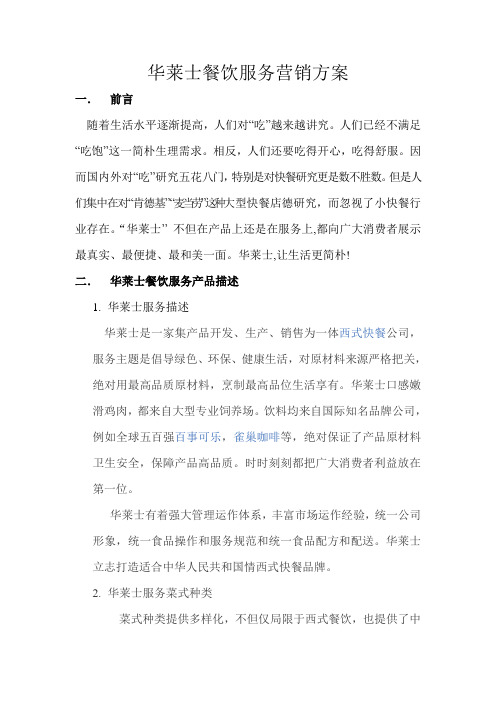 华莱士餐饮服务营销方案

一. 前言

随着生活水平逐渐提高，人们对“吃”越来越讲究。人们已经不满足“吃饱”这一简朴生理需求。相反，人们还要吃得开心，吃得舒服。因而国内外对“吃”研究五花八门，特别是对快餐研究更是数不胜数。但是人们集中在对“肯德基”“麦当劳”这种大型快餐店德研究，而忽视了小快餐行业存在。“华莱士” 不但在产品上还是在服务上,都向广大消费者展示最真实、最便捷、最和美一面。华莱士,让生活更简朴!

二. 华莱士餐饮服务产品描述

1. 华莱士服务描述

华莱士是一家集产品开发、生产、销售为一体西式快餐公司，服务主题是倡导绿色、环保、健康生活，对原材料来源严格把关，绝对用最高品质原材料，烹制最高品位生活享有。华莱士口感嫩滑鸡肉，都来自大型专业饲养场。饮料均来自国际知名品牌公司，例如全球五百强百事可乐，雀巢咖啡等，绝对保证了产品原材料卫生安全，保障产品高品质。时时刻刻都把广大消费者利益放在第一位。

华莱士有着强大管理运作体系，丰富市场运作经验，统一公司形象，统一食品操作和服务规范和统一食品配方和配送。华莱士立志打造适合中华人民共和国情西式快餐品牌。

2. 华莱士服务菜式种类

菜式种类提供多样化，不但仅局限于西式餐饮，也提供了中